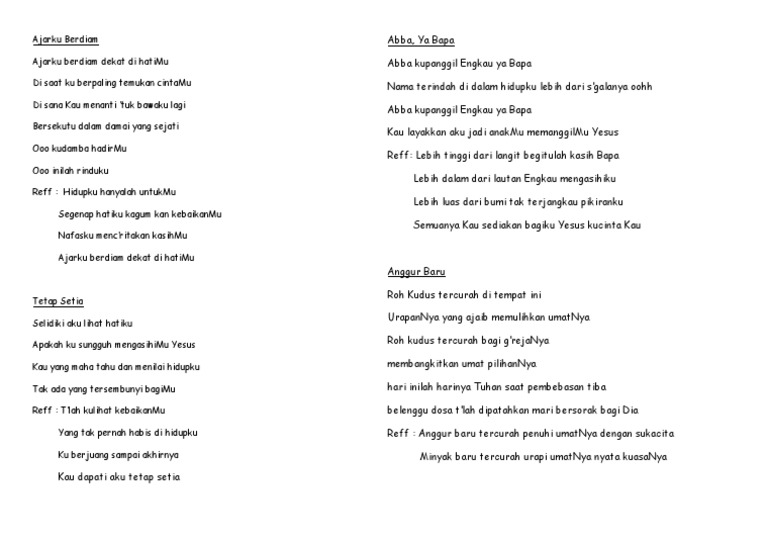 Ajarku Berdiam

Ajarku berdiam dekat di hatiMu

Di saat ku berpaling temukan cintaMu

Di sana Kau menanti 'tuk bawaku lagi

Bersekutu dalam damai yang sejati

Ooo kudamba hadirMu

Ooo inilah rinduku

Reff : Hidupku hanyalah untukMu

Segenap hatiku kagum kan kebaikanMu

Nafasku menc'ritakan kasihMu

Ajarku berdiam dekat di hatiMu

Tetap Setia

Selidiki aku lihat hatiku

Apakah ku sungguh mengasihiMu Yesus

Kau yang maha tahu dan menilai hidupku

Tak ada yang tersembunyi bagiMu

Reff : T'lah kulihat kebaikanMu

Yang tak pernah habis di hidupku

Ku berjuang sampai akhirnya

Kau dapati aku tetap setia

Abba, Ya Bapa

Abba kupanggil Engkau ya Bapa

Nama terindah di dalam hidupku lebih dari s'galanya oohh

Abba kupanggil Engkau ya Bapa

Kau layakkan aku jadi anakMu memanggilMu Yesus

Reff : Lebih tinggi dari langit begitulah kasih Bapa

Lebih dalam dari lautan Engkau mengasihiku

Lebih luas dari bumi tak terjangkau pikiranku

Semuanya Kau sediakan bagiku Yesus kucinta Kau

Anggur Baru

Roh Kudus tercurah di tempat ini

UrapanNya yang ajaib memulihkan umatNya

Roh kudus tercurah bagi g'rejaNya

membangkitkan umat pilihanNya

hari inilah harinya Tuhan saat pembebasan tiba

belenggu dosa t'lah dipatahkan mari bersorak bagi Dia

Reff : Anggur baru tercurah penuhi umatNya dengan sukacita

Minyak baru tercurah urapi umatNya nyata kuasaNya